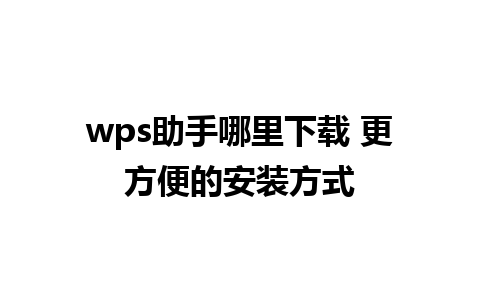 wps助手哪里下载 更方便的安装方式